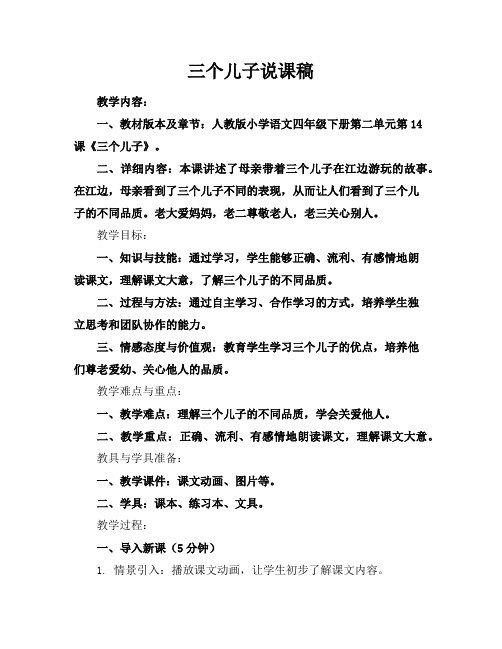 三个儿子说课稿

教学内容：

一、教材版本及章节：人教版小学语文四年级下册第二单元第14课《三个儿子》。

二、详细内容：本课讲述了母亲带着三个儿子在江边游玩的故事。在江边，母亲看到了三个儿子不同的表现，从而让人们看到了三个儿子的不同品质。老大爱妈妈，老二尊敬老人，老三关心别人。

教学目标：

一、知识与技能：通过学习，学生能够正确、流利、有感情地朗读课文，理解课文大意，了解三个儿子的不同品质。

二、过程与方法：通过自主学习、合作学习的方式，培养学生独立思考和团队协作的能力。

三、情感态度与价值观：教育学生学习三个儿子的优点，培养他们尊老爱幼、关心他人的品质。

教学难点与重点：

一、教学难点：理解三个儿子的不同品质，学会关爱他人。

二、教学重点：正确、流利、有感情地朗读课文，理解课文大意。

教具与学具准备：

一、教学课件：课文动画、图片等。

二、学具：课本、练习本、文具。

教学过程：

一、导入新课（5分钟）

1. 情景引入：播放课文动画，让学生初步了解课文内容。